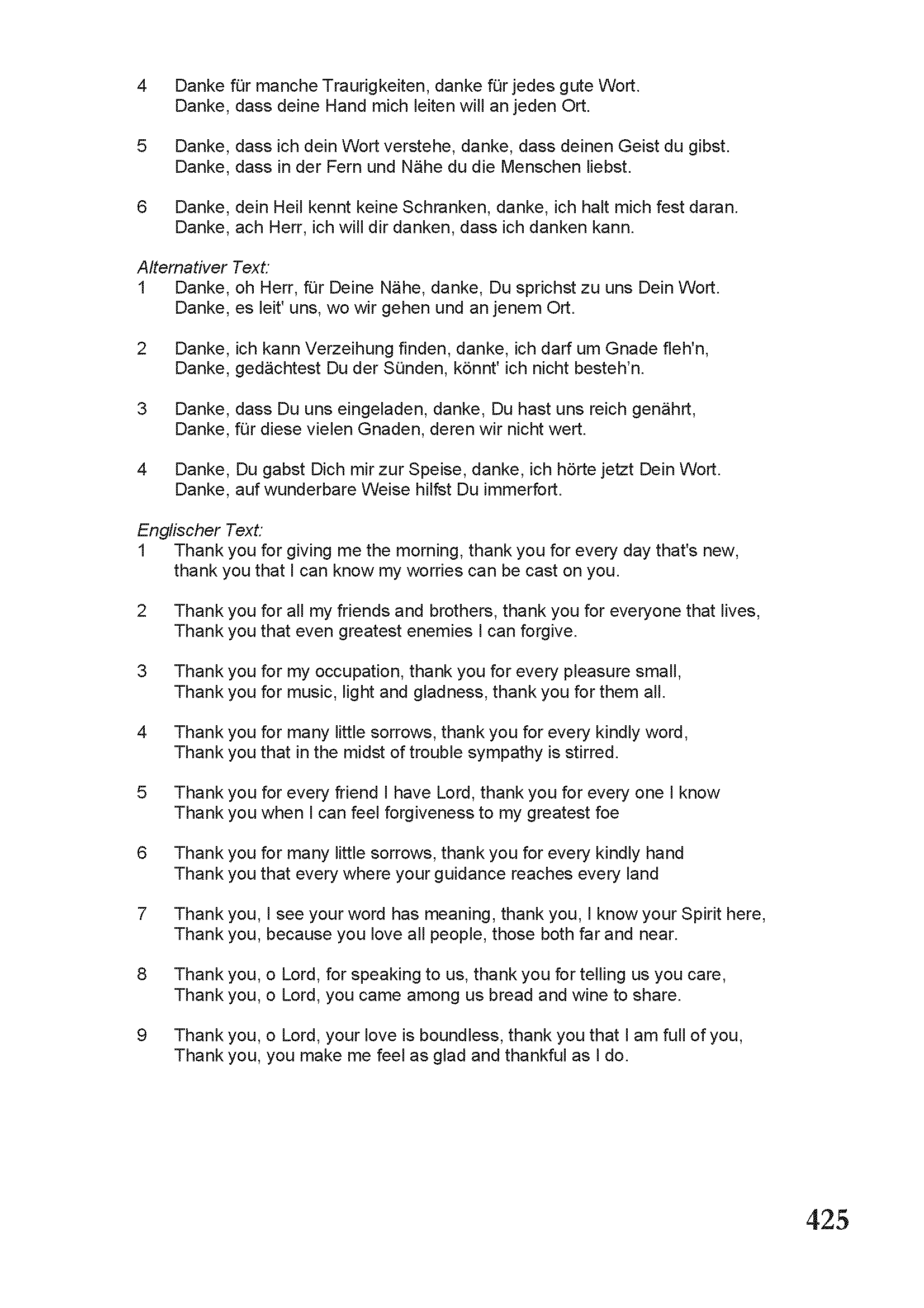 4 Danke für manche Traurigkeiten, danke für jedes gute Wort.
Danke, dass deine Hand mich leiten will an jeden Ort.

5 Danke, dass ich dein Wort verstehe, danke, dass deinen Geist du gibst.
Danke, dass in der Fern und Nähe du die Menschen liebst.

6 Danke, dein Heil kennt keine Schranken, danke, ich halt mich fest daran.
Danke, ach Herr, ich will dir danken, dass ich danken kann.

Alternativer Text:
1 Danke, oh Herr, für Deine Nähe, danke, Du sprichst zu uns Dein Wort.
Danke, es leit' uns, wo wir gehen und an jenem Ort.

2 Danke, ich kann Verzeihung finden, danke, ich darf um Gnade fleh'n,
Danke, gedächtest Du der Sünden, könnt' ich nicht besteh'n.

3 Danke, dass Du uns eingeladen, danke, Du hast uns reich genährt,
Danke, für diese vielen Gnaden, deren wir nicht wert.

4 Danke, Du gabst Dich mir zur Speise, danke, ich hörte jetzt Dein Wort.
Danke, auf wunderbare Weise hilfst Du immerfort.

Englischer Text:
1 Thank you for giving me the morning, thank you for every day that's new,
thank you that I can know my worries can be cast on you.

2 Thank you for all my friends and brothers, thank you for everyone that lives,
Thank you that even greatest enemies I can forgive.

3 Thank you for my occupation, thank you for every pleasure small,
Thank you for music, light and gladness, thank you for them all.

4 Thank you for many little sorrows, thank you for every kindly word,
Thank you that in the midst of trouble sympathy is stirred.

5 Thank you for every friend I have Lord, thank you for every one I know
Thank you when I can feel forgiveness to my greatest foe

6 Thank you for many little sorrows, thank you for every kindly hand
Thank you that every where your guidance reaches every land

7 Thank you, I see your word has meaning, thank you, I know your Spirit here,
Thank you, because you love all people, those both far and near.

8 Thank you, o Lord, for speaking to us, thank you for telling us you care,
Thank you, o Lord, you came among us bread and wine to share.

9 Thank you, o Lord, your love is boundless, thank you that I am full of you,
Thank you, you make me feel as glad and thankful as I do.

425